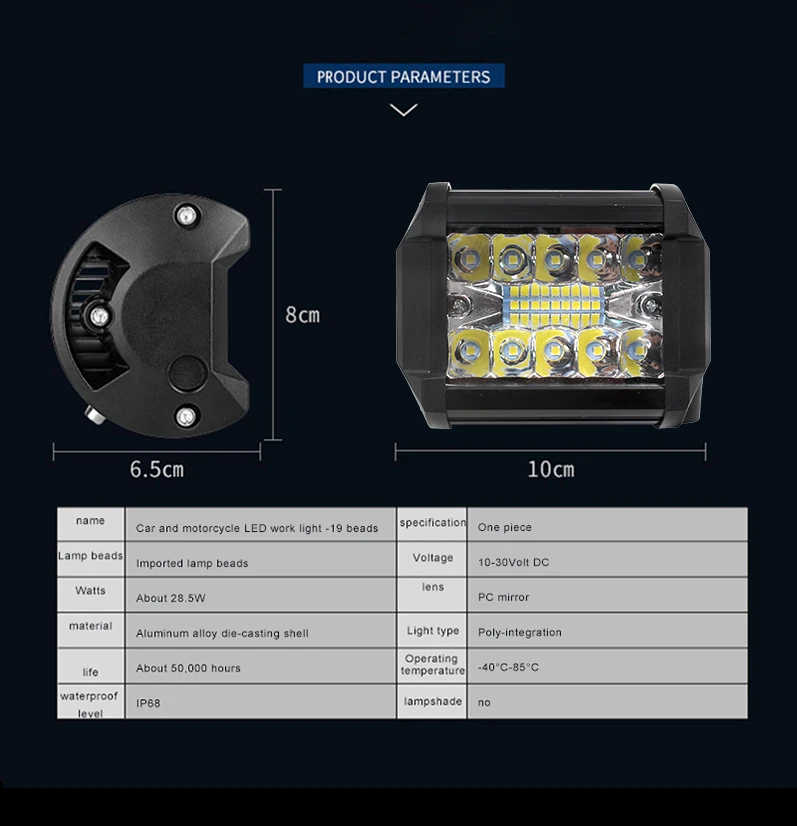 PRODUCT PARAMETERS

8cm

6.5cm

10cm

| name | Car and motorcycle LED work light -19 beads | specification | One piece |
|---|---|---|---|
| Lamp beads | Imported lamp beads | Voltage | 10-30Volt DC |
| Watts | About 28.5W | lens | PC mirror |
| material | Aluminum alloy die-casting shell | Light type | Poly-integration |
| life | About 50,000 hours | Operating temperature | -40°C-85°C |
| waterproof level | IP68 | lampshade | no |